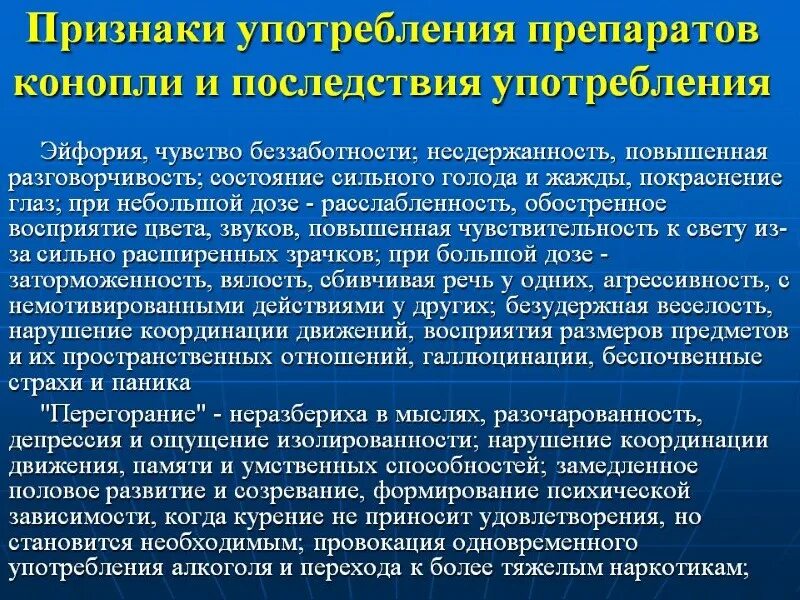 Признаки употребления препаратов конопли и последствия употребления

Эйфория, чувство беззаботности; несдержанность, повышенная разговорчивость; состояние сильного голода и жажды, покраснение глаз; при небольшой дозе - расслабленность, обостренное восприятие цвета, звуков, повышенная чувствительность к свету из-за сильно расширенных зрачков; при большой дозе - заторможенность, вялость, сбивчивая речь у одних, агрессивность, с немотивированными действиями у других; безудержная веселость, нарушение координации движений, восприятия размеров предметов и их пространственных отношений, галлюцинации, беспочвенные страхи и паника

"Перегорание" - неразбериха в мыслях, разочарованность, депрессия и ощущение изолированности; нарушение координации движения, памяти и умственных способностей; замедленное половое развитие и созревание, формирование психической зависимости, когда курение не приносит удовлетворения, но становится необходимым; провокация одновременного употребления алкоголя и перехода к более тяжелым наркотикам;